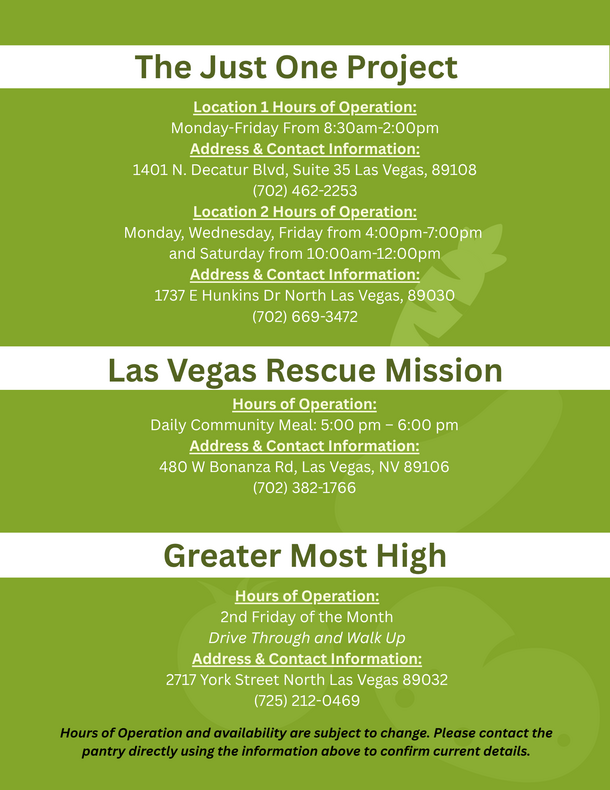 The Just One Project

Location 1 Hours of Operation:
Monday-Friday From 8:30am-2:00pm
Address & Contact Information:
1401 N. Decatur Blvd, Suite 35 Las Vegas, 89108
(702) 462-2253
Location 2 Hours of Operation:
Monday, Wednesday, Friday from 4:00pm-7:00pm
and Saturday from 10:00am-12:00pm
Address & Contact Information:
1737 E Hunkins Dr North Las Vegas, 89030
(702) 669-3472

Las Vegas Rescue Mission

Hours of Operation:
Daily Community Meal: 5:00 pm – 6:00 pm
Address & Contact Information:
480 W Bonanza Rd, Las Vegas, NV 89106
(702) 382-1766

Greater Most High

Hours of Operation:
2nd Friday of the Month
Drive Through and Walk Up
Address & Contact Information:
2717 York Street North Las Vegas 89032
(725) 212-0469

Hours of Operation and availability are subject to change. Please contact the pantry directly using the information above to confirm current details.